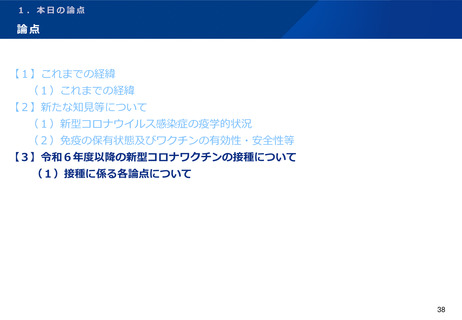 1．本日の論点

論点

【1】これまでの経緯

（1）これまでの経緯

【2】新たな知見等について

（1）新型コロナウイルス感染症の疫学的状況

（2）免疫の保有状態及びワクチンの有効性・安全性等

【3】令和6年度以降の新型コロナワクチンの接種について

（1）接種に係る各論点について

38